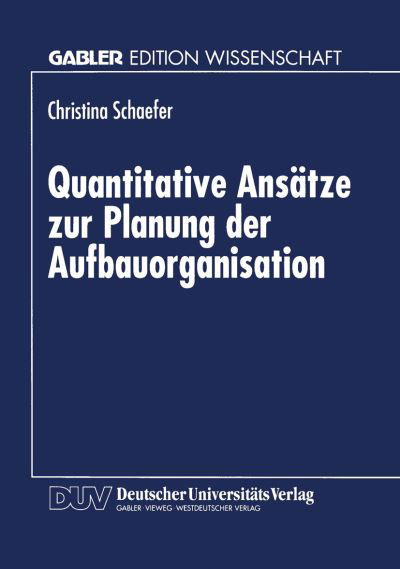 GABLER EDITION WISSENSCHAFT

Christina Schaefer

Quantitative Ansätze zur Planung der Aufbauorganisation

DUV Deutscher Universitäts Verlag
GABLER · VIEWEG · WESTDEUTSCHER VERLAG